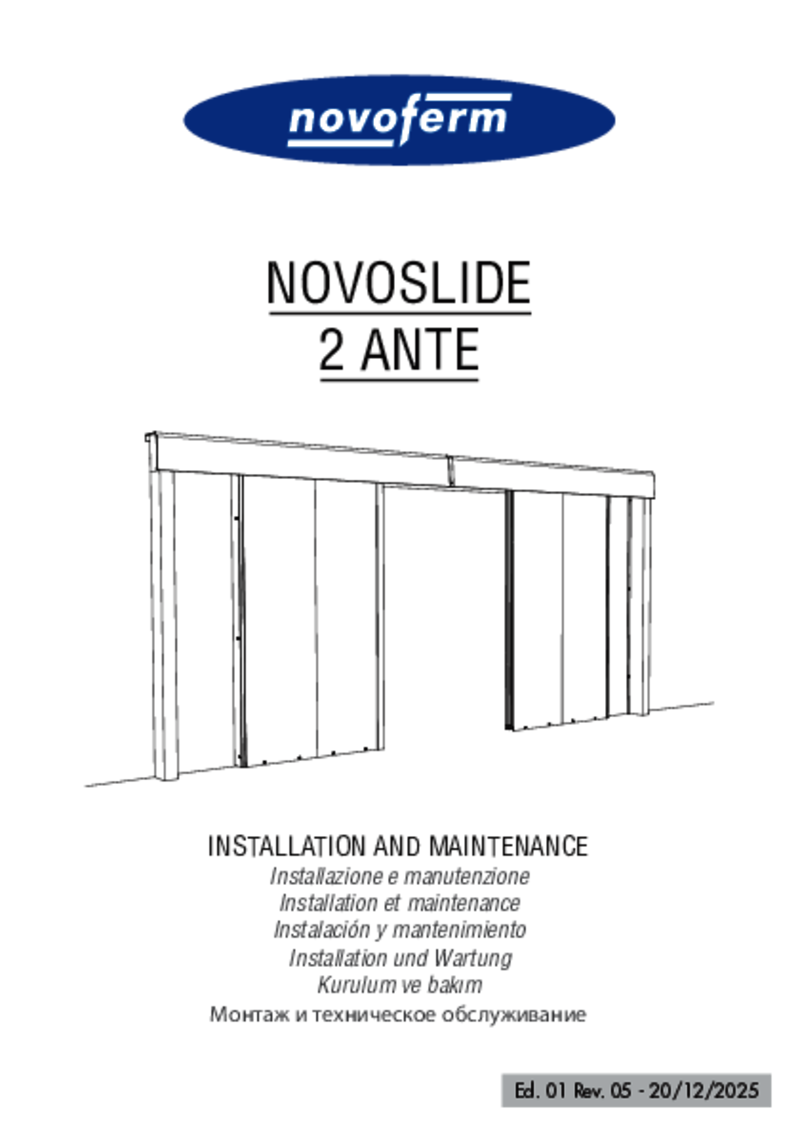 novoferm

NOVOSLIDE
2 ANTE

INSTALLATION AND MAINTENANCE
Installazione e manutenzione
Installation et maintenance
Instalación y mantenimiento
Installation und Wartung
Kurulum ve bakım
Монтаж и техническое обслуживание

Ed. 01 Rev. 05 - 20/12/2025